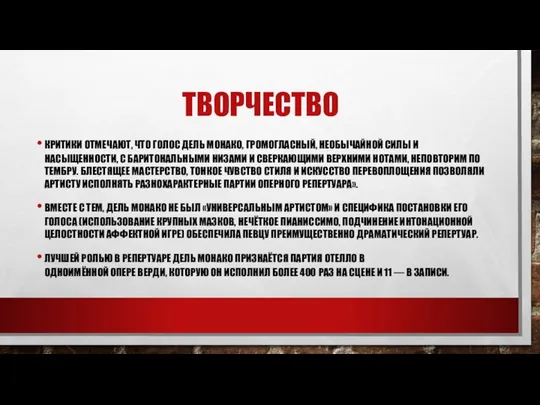 ТВОРЧЕСТВО

• КРИТИКИ ОТМЕЧАЮТ, ЧТО ГОЛОС ДЕЛЬ МОНАКО, ГРОМОГЛАСНЫЙ, НЕОБЫЧАЙНОЙ СИЛЫ И НАСЫЩЕННОСТИ, С БАРИТОНАЛЬНЫМИ НИЗАМИ И СВЕРКАЮЩИМИ ВЕРХНИМИ НОТАМИ, НЕПОВТОРИМ ПО ТЕМБРУ. БЛЕСТЯЩЕЕ МАСТЕРСТВО, ТОНКОЕ ЧУВСТВО СТИЛЯ И ИСКУССТВО ПЕРЕВОПЛОЩЕНИЯ ПОЗВОЛЯЛИ АРТИСТУ ИСПОЛНЯТЬ РАЗНОХАРАКТЕРНЫЕ ПАРТИИ ОПЕРНОГО РЕПЕРТУАРА».

• ВМЕСТЕ С ТЕМ, ДЕЛЬ МОНАКО НЕ БЫЛ «УНИВЕРСАЛЬНЫМ АРТИСТОМ» И СПЕЦИФИКА ПОСТАНОВКИ ЕГО ГОЛОСА (ИСПОЛЬЗОВАНИЕ КРУПНЫХ МАЗКОВ, НЕЧЁТКОЕ ПИАНИССИМО, ПОДЧИНЕНИЕ ИНТОНАЦИОННОЙ ЦЕЛОСТНОСТИ АФФЕКТНОЙ ИГРЕ) ОБЕСПЕЧИЛА ПЕВЦУ ПРЕИМУЩЕСТВЕННО ДРАМАТИЧЕСКИЙ РЕПЕРТУАР.

• ЛУЧШЕЙ РОЛЬЮ В РЕПЕРТУАРЕ ДЕЛЬ МОНАКО ПРИЗНАЁТСЯ ПАРТИЯ ОТЕЛЛО В ОДНОИМЁННОЙ ОПЕРЕ ВЕРДИ, КОТОРУЮ ОН ИСПОЛНИЛ БОЛЕЕ 400 РАЗ НА СЦЕНЕ И 11 — В ЗАПИСИ.